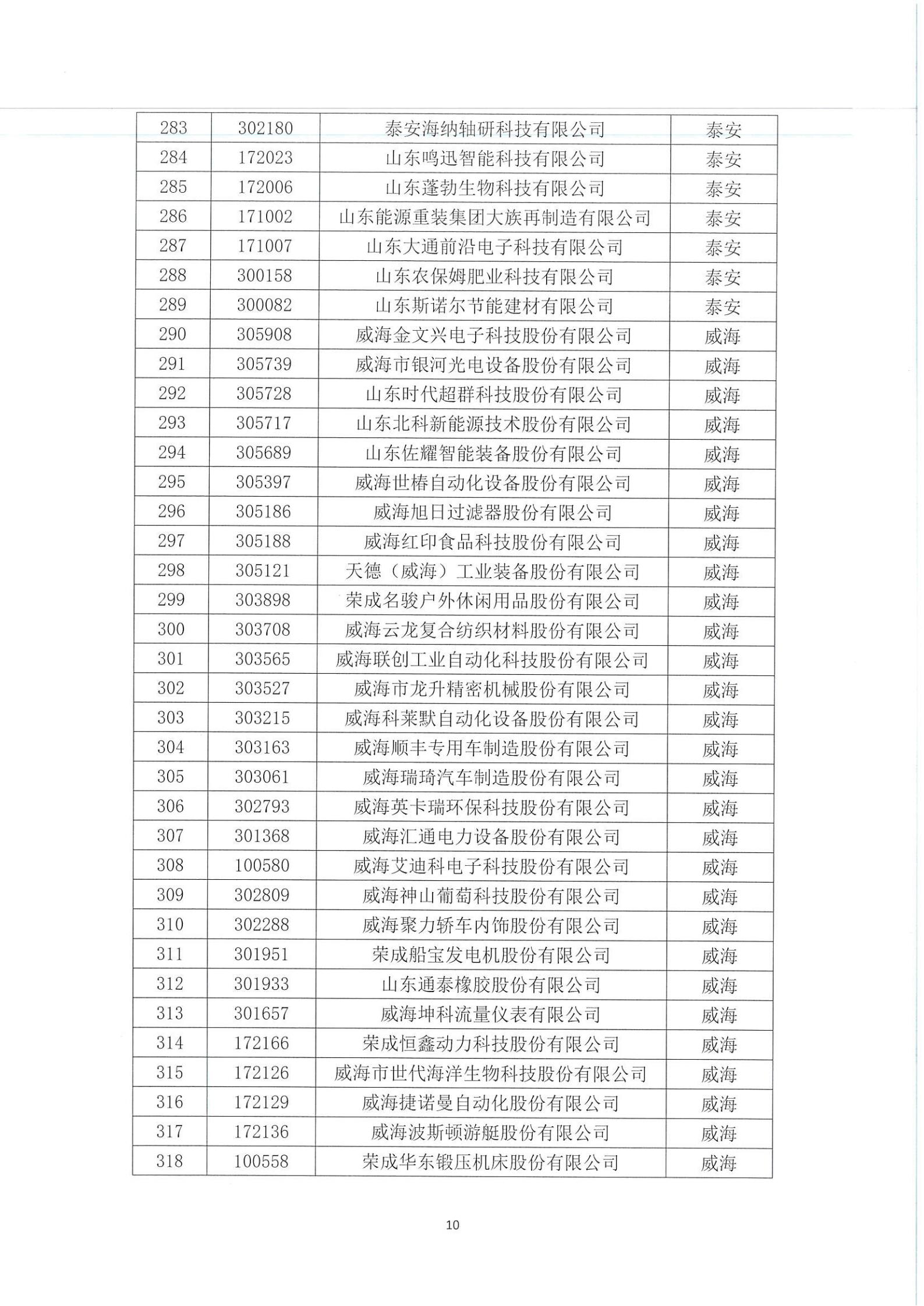 | 283 | 302180 | 泰安海纳轴研科技有限公司 | 泰安 |
|---|---|---|---|
| 284 | 172023 | 山东鸣迅智能科技有限公司 | 泰安 |
| 285 | 172006 | 山东蓬勃生物科技有限公司 | 泰安 |
| 286 | 171002 | 山东能源重装集团大族再制造有限公司 | 泰安 |
| 287 | 171007 | 山东大通前沿电子科技有限公司 | 泰安 |
| 288 | 300158 | 山东农保姆肥业科技有限公司 | 泰安 |
| 289 | 300082 | 山东斯诺尔节能建材有限公司 | 泰安 |
| 290 | 305908 | 威海金文兴电子科技股份有限公司 | 威海 |
| 291 | 305739 | 威海市银河光电设备股份有限公司 | 威海 |
| 292 | 305728 | 山东时代超群科技股份有限公司 | 威海 |
| 293 | 305717 | 山东北科新能源技术股份有限公司 | 威海 |
| 294 | 305689 | 山东佐耀智能装备股份有限公司 | 威海 |
| 295 | 305397 | 威海世椿自动化设备股份有限公司 | 威海 |
| 296 | 305186 | 威海旭日过滤器股份有限公司 | 威海 |
| 297 | 305188 | 威海红印食品科技股份有限公司 | 威海 |
| 298 | 305121 | 天德（威海）工业装备股份有限公司 | 威海 |
| 299 | 303898 | 荣成名骏户外休闲用品股份有限公司 | 威海 |
| 300 | 303708 | 威海云龙复合纺织材料股份有限公司 | 威海 |
| 301 | 303565 | 威海联创工业自动化科技股份有限公司 | 威海 |
| 302 | 303527 | 威海市龙升精密机械股份有限公司 | 威海 |
| 303 | 303215 | 威海科莱默自动化设备股份有限公司 | 威海 |
| 304 | 303163 | 威海顺丰专用车制造股份有限公司 | 威海 |
| 305 | 303061 | 威海瑞琦汽车制造股份有限公司 | 威海 |
| 306 | 302793 | 威海英卡瑞环保科技股份有限公司 | 威海 |
| 307 | 301368 | 威海汇通电力设备股份有限公司 | 威海 |
| 308 | 100580 | 威海艾迪科电子科技股份有限公司 | 威海 |
| 309 | 302809 | 威海神山葡萄科技股份有限公司 | 威海 |
| 310 | 302288 | 威海聚力轿车内饰股份有限公司 | 威海 |
| 311 | 301951 | 荣成船宝发电机股份有限公司 | 威海 |
| 312 | 301933 | 山东通泰橡胶股份有限公司 | 威海 |
| 313 | 301657 | 威海坤科流量仪表有限公司 | 威海 |
| 314 | 172166 | 荣成恒鑫动力科技股份有限公司 | 威海 |
| 315 | 172126 | 威海市世代海洋生物科技股份有限公司 | 威海 |
| 316 | 172129 | 威海捷诺曼自动化股份有限公司 | 威海 |
| 317 | 172136 | 威海波斯顿游艇股份有限公司 | 威海 |
| 318 | 100558 | 荣成华东锻压机床股份有限公司 | 威海 |

10